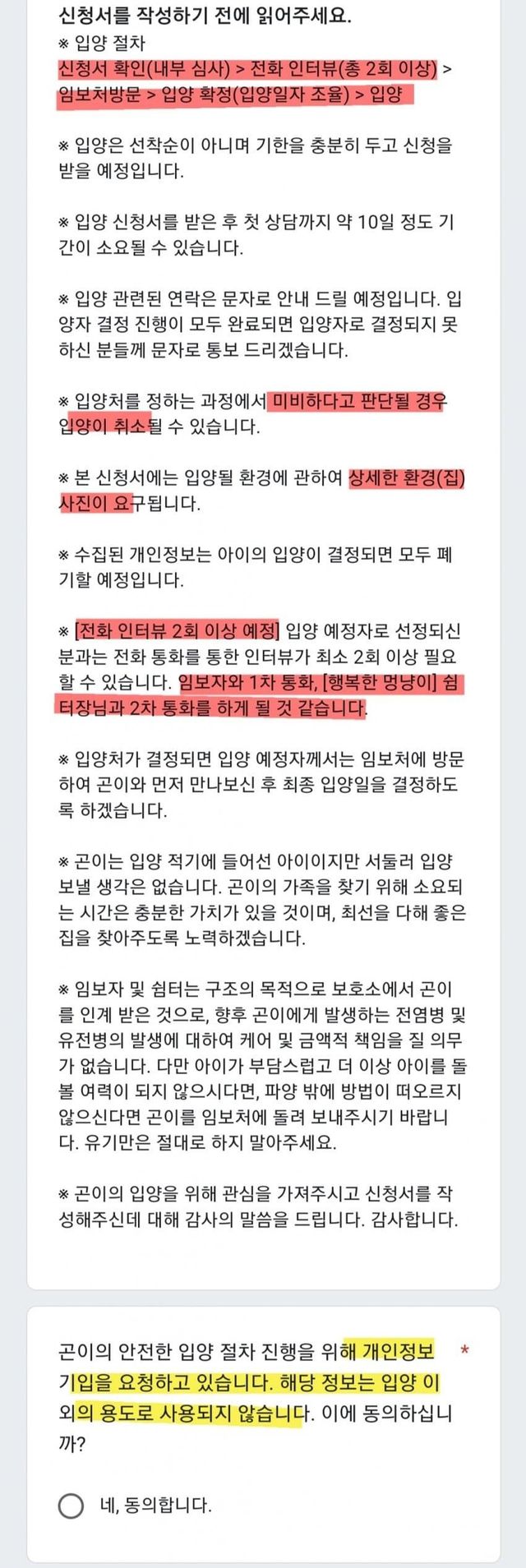 신청서를 작성하기 전에 읽어주세요.
※ 입양 절차
신청서 확인(내부 심사) > 전화 인터뷰(총 2회 이상) > 임보처방문 > 입양 확정(입양일자 조율) > 입양

※ 입양은 선착순이 아니며 기한을 충분히 두고 신청을 받을 예정입니다.

※ 입양 신청서를 받은 후 첫 상담까지 약 10일 정도 기간이 소요될 수 있습니다.

※ 입양 관련된 연락은 문자로 안내 드릴 예정입니다. 입양자 결정 진행이 모두 완료되면 입양자로 결정되지 못하신 분들께 문자로 통보 드리겠습니다.

※ 입양처를 정하는 과정에서 미비하다고 판단될 경우 입양이 취소될 수 있습니다.

※ 본 신청서에는 입양될 환경에 관하여 상세한 환경(집) 사진이 요구됩니다.

※ 수집된 개인정보는 아이의 입양이 결정되면 모두 폐기할 예정입니다.

※ [전화 인터뷰 2회 이상 예정] 입양 예정자로 선정되신 분과는 전화 통화를 통한 인터뷰가 최소 2회 이상 필요할 수 있습니다. 임보자와 1차 통화, [행복한 멍냥이] 쉼터장님과 2차 통화를 하게 될 것 같습니다.

※ 입양처가 결정되면 입양 예정자께서는 임보처에 방문하여 곤이와 먼저 만나보신 후 최종 입양일을 결정하도록 하겠습니다.

※ 곤이는 입양 적기에 들어선 아이이지만 서둘러 입양 보낼 생각은 없습니다. 곤이의 가족을 찾기 위해 소요되는 시간은 충분한 가치가 있을 것이며, 최선을 다해 좋은 집을 찾아주도록 노력하겠습니다.

※ 임보자 및 쉼터는 구조의 목적으로 보호소에서 곤이를 인계 받은 것으로, 향후 곤이에게 발생하는 전염병 및 유전병의 발생에 대하여 케어 및 금액적 책임을 질 의무가 없습니다. 다만 아이가 부담스럽고 더 이상 아이를 돌볼 여력이 되지 않으시다면, 파양 밖에 방법이 떠오르지 않으신다면 곤이를 임보처에 돌려 보내주시기 바랍니다. 유기만은 절대로 하지 말아주세요.

※ 곤이의 입양을 위해 관심을 가져주시고 신청서를 작성해주신데 대해 감사의 말씀을 드립니다. 감사합니다.

곤이의 안전한 입양 절차 진행을 위해 개인정보 기입을 요청하고 있습니다. 해당 정보는 입양 이외의 용도로 사용되지 않습니다. 이에 동의하십니까? *

네, 동의합니다.